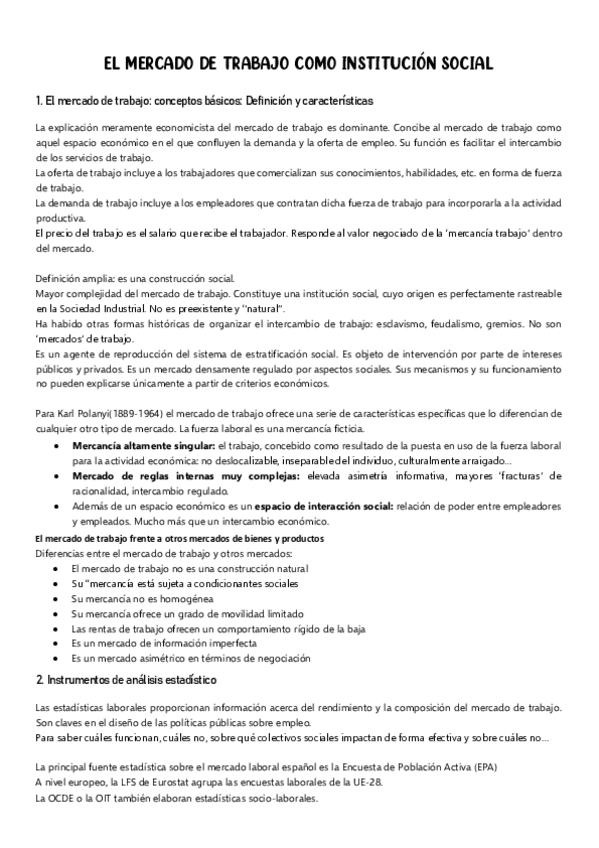 EL MERCADO DE TRABAJO COMO INSTITUCIÓN SOCIAL

1. El mercado de trabajo: conceptos básicos: Definición y características

La explicación meramente economicista del mercado de trabajo es dominante. Concibe al mercado de trabajo como aquel espacio económico en el que confluyen la demanda y la oferta de empleo. Su función es facilitar el intercambio de los servicios de trabajo.
La oferta de trabajo incluye a los trabajadores que comercializan sus conocimientos, habilidades, etc. en forma de fuerza de trabajo.
La demanda de trabajo incluye a los empleadores que contratan dicha fuerza de trabajo para incorporarla a la actividad productiva.
El precio del trabajo es el salario que recibe el trabajador. Responde al valor negociado de la 'mercancía trabajo' dentro del mercado.

Definición amplia: es una construcción social.
Mayor complejidad del mercado de trabajo. Constituye una institución social, cuyo origen es perfectamente rastreable en la Sociedad Industrial. No es preexistente y "natural".
Ha habido otras formas históricas de organizar el intercambio de trabajo: esclavismo, feudalismo, gremios. No son 'mercados' de trabajo.
Es un agente de reproducción del sistema de estratificación social. Es objeto de intervención por parte de intereses públicos y privados. Es un mercado densamente regulado por aspectos sociales. Sus mecanismos y su funcionamiento no pueden explicarse únicamente a partir de criterios económicos.

Para Karl Polanyi(1889-1964) el mercado de trabajo ofrece una serie de características específicas que lo diferencian de cualquier otro tipo de mercado. La fuerza laboral es una mercancía ficticia.
• Mercancía altamente singular: el trabajo, concebido como resultado de la puesta en uso de la fuerza laboral para la actividad económica: no deslocalizable, inseparable del individuo, culturalmente arraigado...
• Mercado de reglas internas muy complejas: elevada asimetría informativa, mayores 'fracturas' de racionalidad, intercambio regulado.
• Además de un espacio económico es un espacio de interacción social: relación de poder entre empleadores y empleados. Mucho más que un intercambio económico.
El mercado de trabajo frente a otros mercados de bienes y productos
Diferencias entre el mercado de trabajo y otros mercados:
• El mercado de trabajo no es una construcción natural
• Su "mercancía está sujeta a condicionantes sociales
• Su mercancía no es homogénea
• Su mercancía ofrece un grado de movilidad limitado
• Las rentas de trabajo ofrecen un comportamiento rígido de la baja
• Es un mercado de información imperfecta
• Es un mercado asimétrico en términos de negociación

2. Instrumentos de análisis estadístico

Las estadísticas laborales proporcionan información acerca del rendimiento y la composición del mercado de trabajo. Son claves en el diseño de las políticas públicas sobre empleo.
Para saber cuáles funcionan, cuáles no, sobre qué colectivos sociales impactan de forma efectiva y sobre cuáles no...

La principal fuente estadística sobre el mercado laboral español es la Encuesta de Población Activa (EPA)
A nivel europeo, la LFS de Eurostat agrupa las encuestas laborales de la UE-28.
La OCDE o la OIT también elaboran estadísticas socio-laborales.